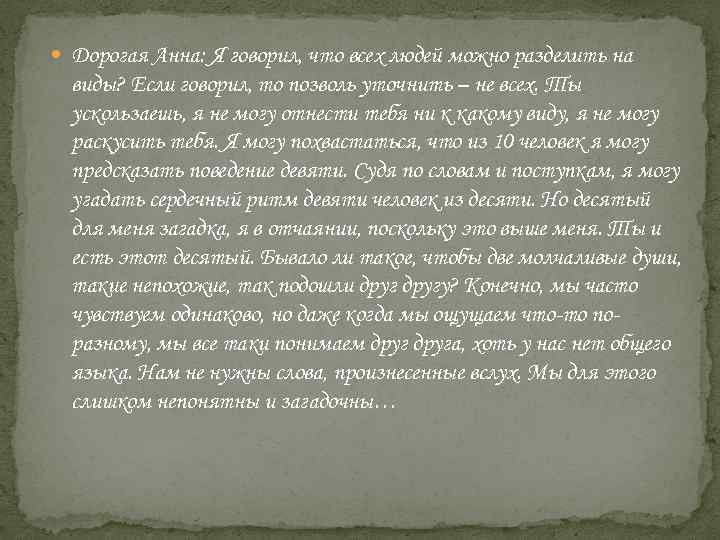 Дорогая Анна: Я говорил, что всех людей можно разделить на виды? Если говорил, то позволь уточнить – не всех. Ты ускользаешь, я не могу отнести тебя ни к какому виду, я не могу раскусить тебя. Я могу похвастаться, что из 10 человек я могу предсказать поведение девяти. Судя по словам и поступкам, я могу угадать сердечный ритм девяти человек из десяти. Но десятый для меня загадка, я в отчаянии, поскольку это выше меня. Ты и есть этот десятый. Бывало ли такое, чтобы две молчаливые души, такие непохожие, так подошли друг другу? Конечно, мы часто чувствуем одинаково, но даже когда мы ощущаем что-то по-разному, мы все таки понимаем друг друга, хоть у нас нет общего языка. Нам не нужны слова, произнесенные вслух. Мы для этого слишком непонятны и загадочны…